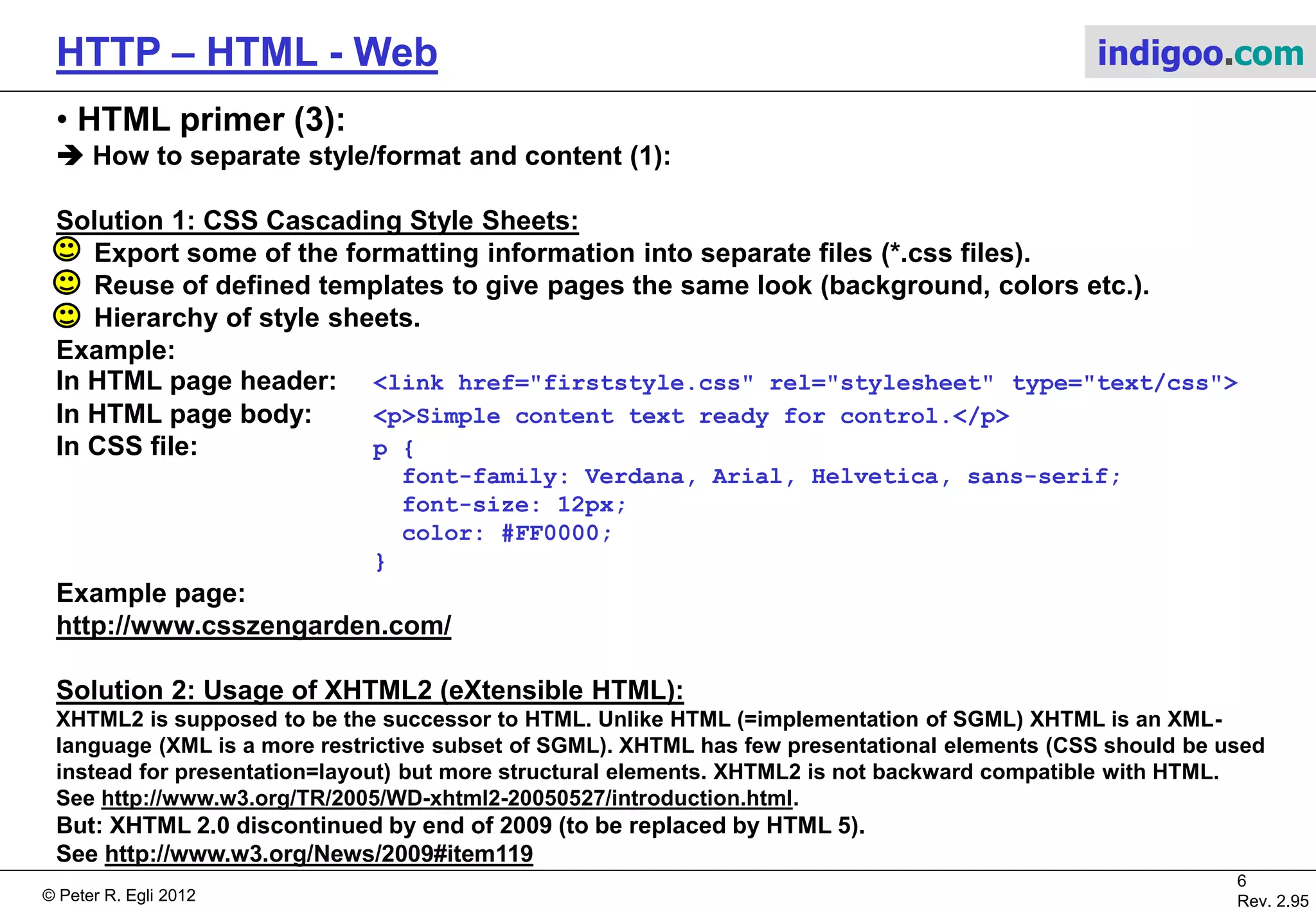 HTTP – HTML - Web

indigoo.com

• HTML primer (3):
➔ How to separate style/format and content (1):

Solution 1: CSS Cascading Style Sheets:
☺ Export some of the formatting information into separate files (*.css files).
☺ Reuse of defined templates to give pages the same look (background, colors etc.).
☺ Hierarchy of style sheets.
Example:
In HTML page header: <link href="firststyle.css" rel="stylesheet" type="text/css">
In HTML page body: <p>Simple content text ready for control.</p>
In CSS file: p {
font-family: Verdana, Arial, Helvetica, sans-serif;
font-size: 12px;
color: #FF0000;
}
Example page:
http://www.csszengarden.com/

Solution 2: Usage of XHTML2 (eXtensible HTML):
XHTML2 is supposed to be the successor to HTML. Unlike HTML (=implementation of SGML) XHTML is an XML-language (XML is a more restrictive subset of SGML). XHTML has few presentational elements (CSS should be used instead for presentation=layout) but more structural elements. XHTML2 is not backward compatible with HTML.
See http://www.w3.org/TR/2005/WD-xhtml2-20050527/introduction.html.
But: XHTML 2.0 discontinued by end of 2009 (to be replaced by HTML 5).
See http://www.w3.org/News/2009#item119

© Peter R. Egli 2012

6
Rev. 2.95